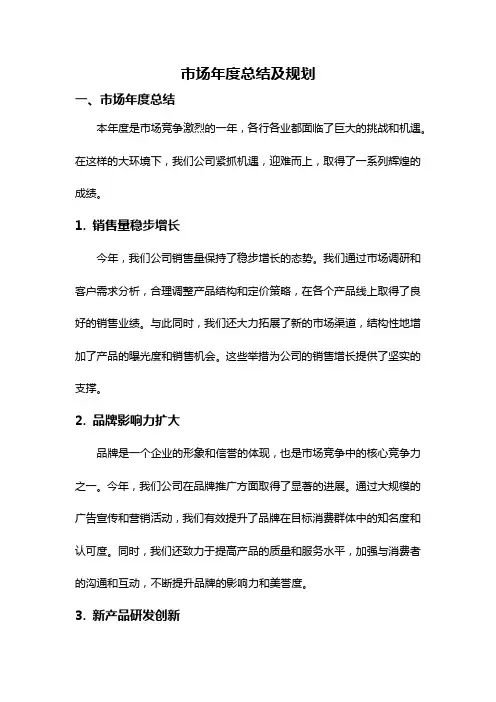 市场年度总结及规划

一、市场年度总结

本年度是市场竞争激烈的一年，各行各业都面临了巨大的挑战和机遇。在这样的大环境下，我们公司紧抓机遇，迎难而上，取得了一系列辉煌的成绩。

1. 销售量稳步增长

今年，我们公司销售量保持了稳步增长的态势。我们通过市场调研和客户需求分析，合理调整产品结构和定价策略，在各个产品线上取得了良好的销售业绩。与此同时，我们还大力拓展了新的市场渠道，结构性地增加了产品的曝光度和销售机会。这些举措为公司的销售增长提供了坚实的支撑。

2. 品牌影响力扩大

品牌是一个企业的形象和信誉的体现，也是市场竞争中的核心竞争力之一。今年，我们公司在品牌推广方面取得了显著的进展。通过大规模的广告宣传和营销活动，我们有效提升了品牌在目标消费群体中的知名度和认可度。同时，我们还致力于提高产品的质量和服务水平，加强与消费者的沟通和互动，不断提升品牌的影响力和美誉度。

3. 新产品研发创新